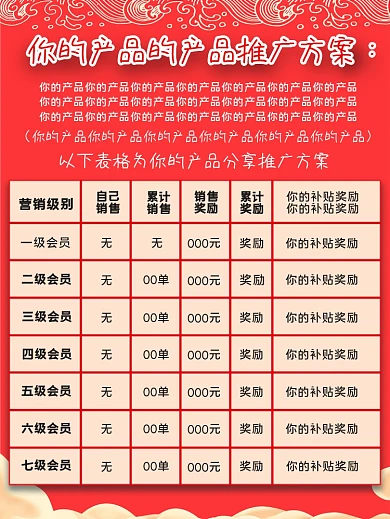 你的产品的产品推广方案：

你的产品你的产品你的产品你的产品你的产品你的产品你的产品
你的产品你的产品你的产品你的产品你的产品你的产品你的产品
你的产品你的产品你的产品你的产品你的产品你的产品你的产品
（你的产品你的产品你的产品你的产品你的产品你的产品）

以下表格为你的产品分享推广方案

| 营销级别 | 自己销售 | 累计销售 | 销售奖励 | 累计奖励 | 你的补贴奖励 你的补贴奖励 |
|---|---|---|---|---|---|
| 一级会员 | 无 | 无 | 000元 | 奖励 | 你的补贴奖励 |
| 二级会员 | 无 | 00单 | 000元 | 奖励 | 你的补贴奖励 |
| 三级会员 | 无 | 00单 | 000元 | 奖励 | 你的补贴奖励 |
| 四级会员 | 无 | 00单 | 000元 | 奖励 | 你的补贴奖励 |
| 五级会员 | 无 | 00单 | 000元 | 奖励 | 你的补贴奖励 |
| 六级会员 | 无 | 00单 | 000元 | 奖励 | 你的补贴奖励 |
| 七级会员 | 无 | 00单 | 000元 | 奖励 | 你的补贴奖励 |